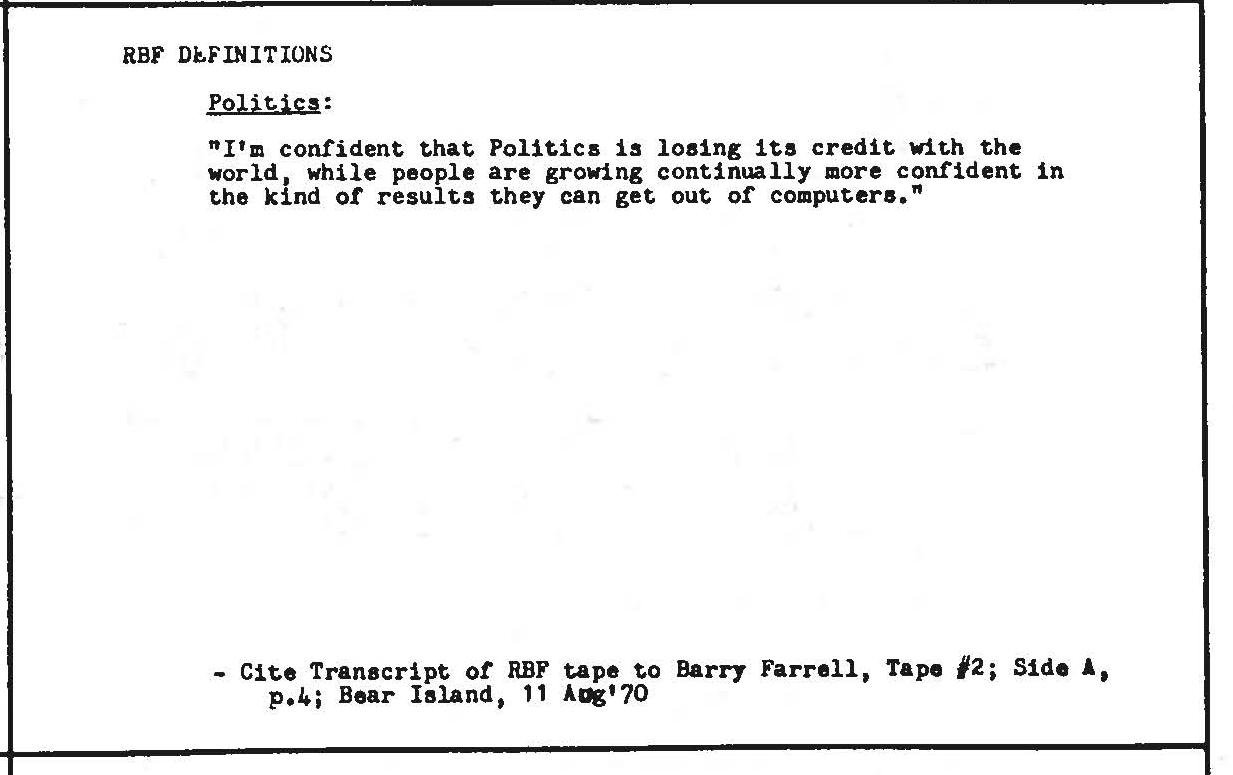 RBF DEFINITIONS

Politics:

"I'm confident that Politics is losing its credit with the world, while people are growing continually more confident in the kind of results they can get out of computers."

- Cite Transcript of RBF tape to Barry Farrell, Tape #2; Side A, p.4; Bear Island, 11 Aug'70